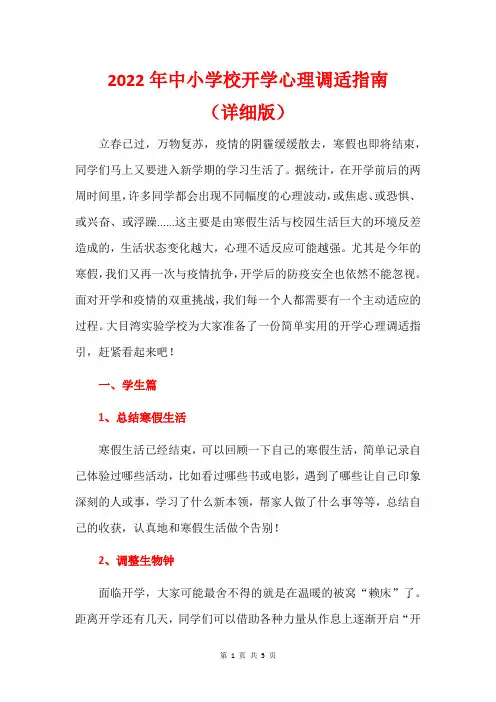 2022 年中小学校开学心理调适指南
（详细版）

立春已过，万物复苏，疫情的阴霾缓缓散去，寒假也即将结束，同学们马上又要进入新学期的学习生活了。据统计，在开学前后的两周时间里，许多同学都会出现不同幅度的心理波动，或焦虑、或恐惧、或兴奋、或浮躁……这主要是由寒假生活与校园生活巨大的环境反差造成的，生活状态变化越大，心理不适反应可能越强。尤其是今年的寒假，我们又再一次与疫情抗争，开学后的防疫安全也依然不能忽视。面对开学和疫情的双重挑战，我们每一个人都需要有一个主动适应的过程。大目湾实验学校为大家准备了一份简单实用的开学心理调适指引，赶紧看起来吧！

一、学生篇

1、总结寒假生活

寒假生活已经结束，可以回顾一下自己的寒假生活，简单记录自己体验过哪些活动，比如看过哪些书或电影，遇到了哪些让自己印象深刻的人或事，学习了什么新本领，帮家人做了什么事等等，总结自己的收获，认真地和寒假生活做个告别！

2、调整生物钟

面临开学，大家可能最舍不得的就是在温暖的被窝“赖床”了。距离开学还有几天，同学们可以借助各种力量从作息上逐渐开启“开

第 1 页 共 5 页